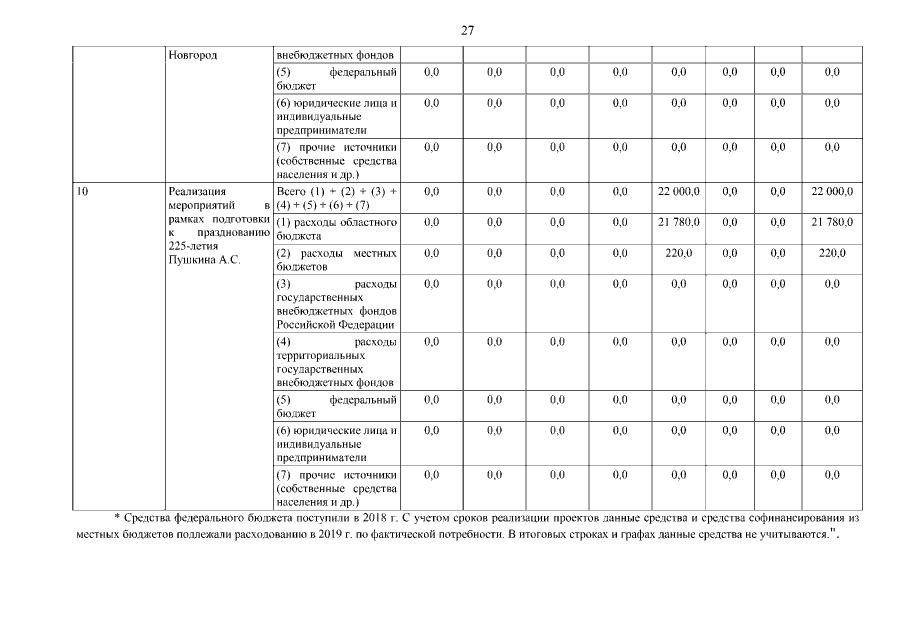 27

|  | Новгород | внебюджетных фондов |  |  |  |  |  |  |  |  |
|---|---|---|---|---|---|---|---|---|---|---|
|  |  | (5) федеральный бюджет | 0,0 | 0,0 | 0,0 | 0,0 | 0,0 | 0,0 | 0,0 | 0,0 |
|  |  | (6) юридические лица и индивидуальные предприниматели | 0,0 | 0,0 | 0,0 | 0,0 | 0,0 | 0,0 | 0,0 | 0,0 |
|  |  | (7) прочие источники (собственные средства населения и др.) | 0,0 | 0,0 | 0,0 | 0,0 | 0,0 | 0,0 | 0,0 | 0,0 |
| 10 | Реализация мероприятий в рамках подготовки к празднованию 225-летия Пушкина А.С. | Всего (1) + (2) + (3) + (4) + (5) + (6) + (7) | 0,0 | 0,0 | 0,0 | 0,0 | 22 000,0 | 0,0 | 0,0 | 22 000,0 |
|  |  | (1) расходы областного бюджета | 0,0 | 0,0 | 0,0 | 0,0 | 21 780,0 | 0,0 | 0,0 | 21 780,0 |
|  |  | (2) расходы местных бюджетов | 0,0 | 0,0 | 0,0 | 0,0 | 220,0 | 0,0 | 0,0 | 220,0 |
|  |  | (3) расходы государственных внебюджетных фондов Российской Федерации | 0,0 | 0,0 | 0,0 | 0,0 | 0,0 | 0,0 | 0,0 | 0,0 |
|  |  | (4) расходы территориальных государственных внебюджетных фондов | 0,0 | 0,0 | 0,0 | 0,0 | 0,0 | 0,0 | 0,0 | 0,0 |
|  |  | (5) федеральный бюджет | 0,0 | 0,0 | 0,0 | 0,0 | 0,0 | 0,0 | 0,0 | 0,0 |
|  |  | (6) юридические лица и индивидуальные предприниматели | 0,0 | 0,0 | 0,0 | 0,0 | 0,0 | 0,0 | 0,0 | 0,0 |
|  |  | (7) прочие источники (собственные средства населения и др.) | 0,0 | 0,0 | 0,0 | 0,0 | 0,0 | 0,0 | 0,0 | 0,0 |

* Средства федерального бюджета поступили в 2018 г. С учетом сроков реализации проектов данные средства и средства софинансирования из местных бюджетов подлежали расходованию в 2019 г. по фактической потребности. В итоговых строках и графах данные средства не учитываются.".